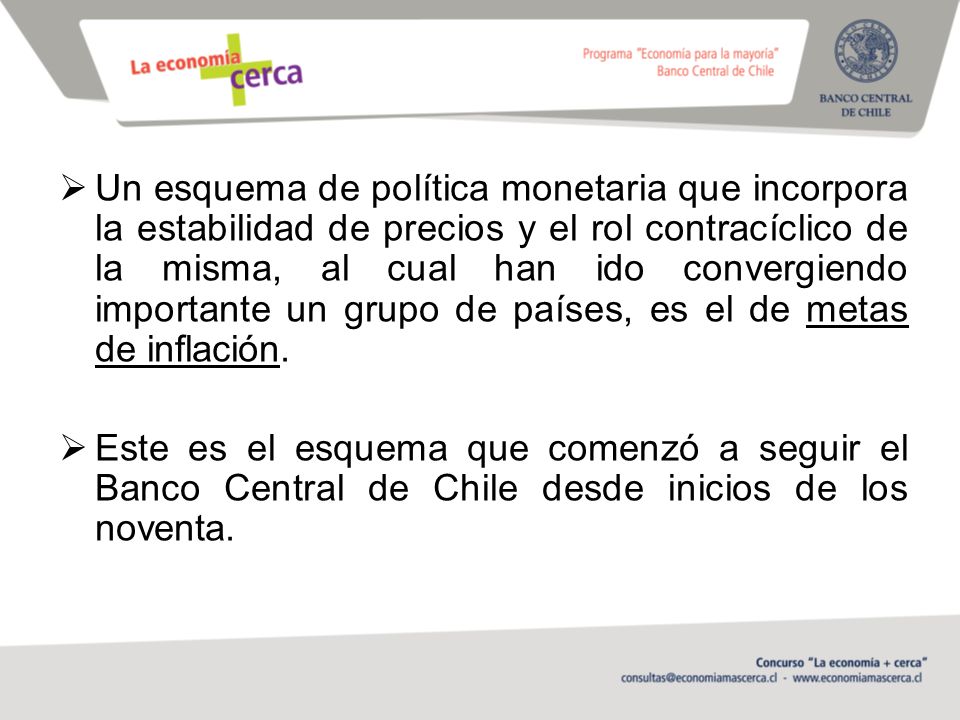 La economía + cerca

Programa "Economía para la mayoría"
Banco Central de Chile

BANCO CENTRAL DE CHILE

➢ Un esquema de política monetaria que incorpora la estabilidad de precios y el rol contracíclico de la misma, al cual han ido convergiendo importante un grupo de países, es el de metas de inflación.

➢ Este es el esquema que comenzó a seguir el Banco Central de Chile desde inicios de los noventa.

Concurso "La economía + cerca"
consultas@economiamascerca.cl - www.economiamascerca.cl